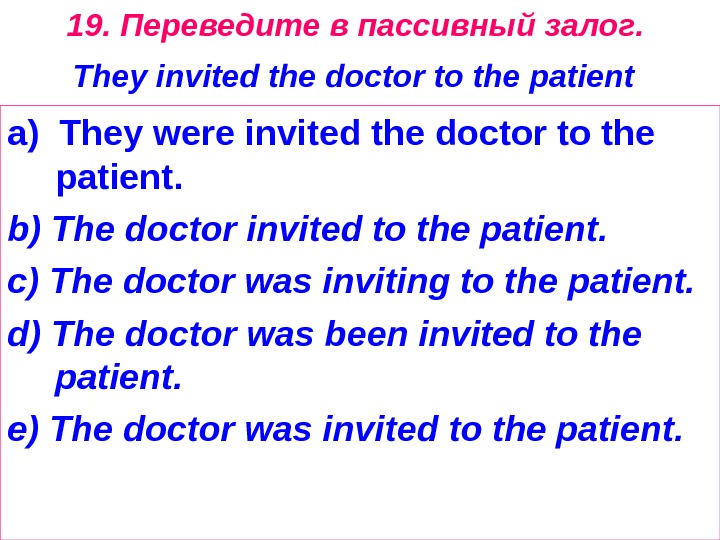 19. Переведите в пассивный залог.

They invited the doctor to the patient

a) They were invited the doctor to the patient.

b) The doctor invited to the patient.

c) The doctor was inviting to the patient.

d) The doctor was been invited to the patient.

e) The doctor was invited to the patient.